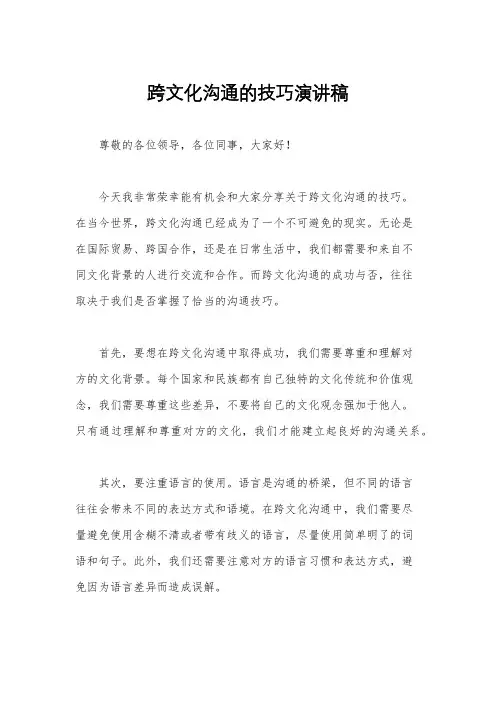 跨文化沟通的技巧演讲稿

尊敬的各位领导，各位同事，大家好！

今天我非常荣幸能有机会和大家分享关于跨文化沟通的技巧。在当今世界，跨文化沟通已经成为了一个不可避免的现实。无论是在国际贸易、跨国合作，还是在日常生活中，我们都需要和来自不同文化背景的人进行交流和合作。而跨文化沟通的成功与否，往往取决于我们是否掌握了恰当的沟通技巧。

首先，要想在跨文化沟通中取得成功，我们需要尊重和理解对方的文化背景。每个国家和民族都有自己独特的文化传统和价值观念，我们需要尊重这些差异，不要将自己的文化观念强加于他人。只有通过理解和尊重对方的文化，我们才能建立起良好的沟通关系。

其次，要注重语言的使用。语言是沟通的桥梁，但不同的语言往往会带来不同的表达方式和语境。在跨文化沟通中，我们需要尽量避免使用含糊不清或者带有歧义的语言，尽量使用简单明了的词语和句子。此外，我们还需要注意对方的语言习惯和表达方式，避免因为语言差异而造成误解。